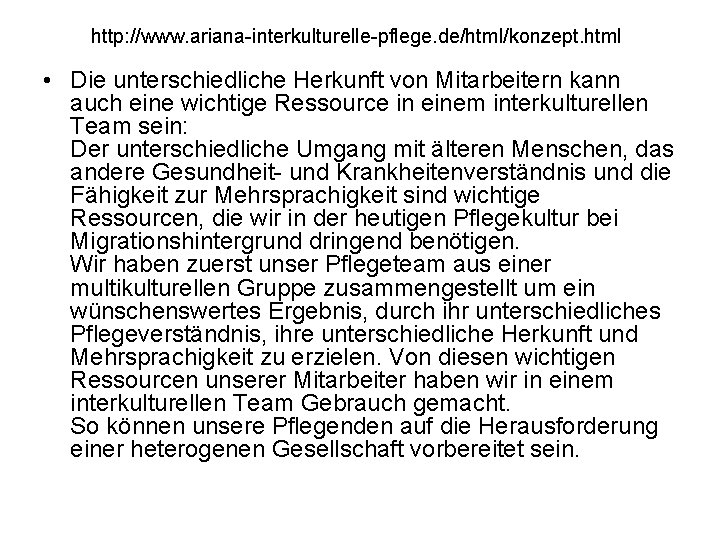 http://www.ariana-interkulturelle-pflege.de/html/konzept.html

• Die unterschiedliche Herkunft von Mitarbeitern kann auch eine wichtige Ressource in einem interkulturellen Team sein:
Der unterschiedliche Umgang mit älteren Menschen, das andere Gesundheit- und Krankheitenverständnis und die Fähigkeit zur Mehrsprachigkeit sind wichtige Ressourcen, die wir in der heutigen Pflegekultur bei Migrationshintergrund dringend benötigen.
Wir haben zuerst unser Pflegeteam aus einer multikulturellen Gruppe zusammengestellt um ein wünschenswertes Ergebnis, durch ihr unterschiedliches Pflegeverständnis, ihre unterschiedliche Herkunft und Mehrsprachigkeit zu erzielen. Von diesen wichtigen Ressourcen unserer Mitarbeiter haben wir in einem interkulturellen Team Gebrauch gemacht.
So können unsere Pflegenden auf die Herausforderung einer heterogenen Gesellschaft vorbereitet sein.